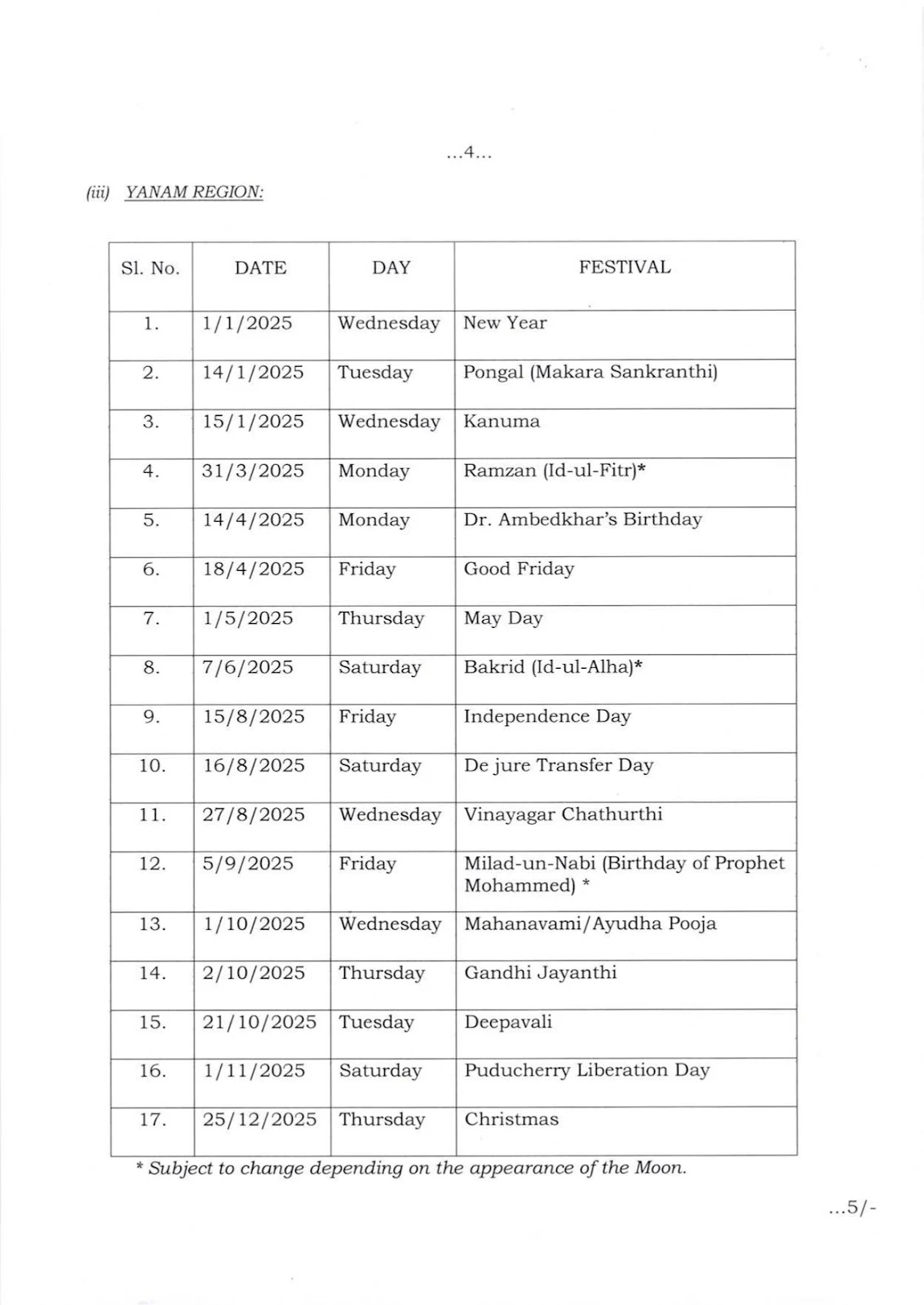 ...4...

(iii) YANAM REGION:

| Sl. No. | DATE | DAY | FESTIVAL |
|---|---|---|---|
| 1. | 1/1/2025 | Wednesday | New Year |
| 2. | 14/1/2025 | Tuesday | Pongal (Makara Sankranthi) |
| 3. | 15/1/2025 | Wednesday | Kanuma |
| 4. | 31/3/2025 | Monday | Ramzan (Id-ul-Fitr)* |
| 5. | 14/4/2025 | Monday | Dr. Ambedkhar's Birthday |
| 6. | 18/4/2025 | Friday | Good Friday |
| 7. | 1/5/2025 | Thursday | May Day |
| 8. | 7/6/2025 | Saturday | Bakrid (Id-ul-Alha)* |
| 9. | 15/8/2025 | Friday | Independence Day |
| 10. | 16/8/2025 | Saturday | De jure Transfer Day |
| 11. | 27/8/2025 | Wednesday | Vinayagar Chathurthi |
| 12. | 5/9/2025 | Friday | Milad-un-Nabi (Birthday of Prophet Mohammed) * |
| 13. | 1/10/2025 | Wednesday | Mahanavami/Ayudha Pooja |
| 14. | 2/10/2025 | Thursday | Gandhi Jayanthi |
| 15. | 21/10/2025 | Tuesday | Deepavali |
| 16. | 1/11/2025 | Saturday | Puducherry Liberation Day |
| 17. | 25/12/2025 | Thursday | Christmas |

* Subject to change depending on the appearance of the Moon.

...5/-